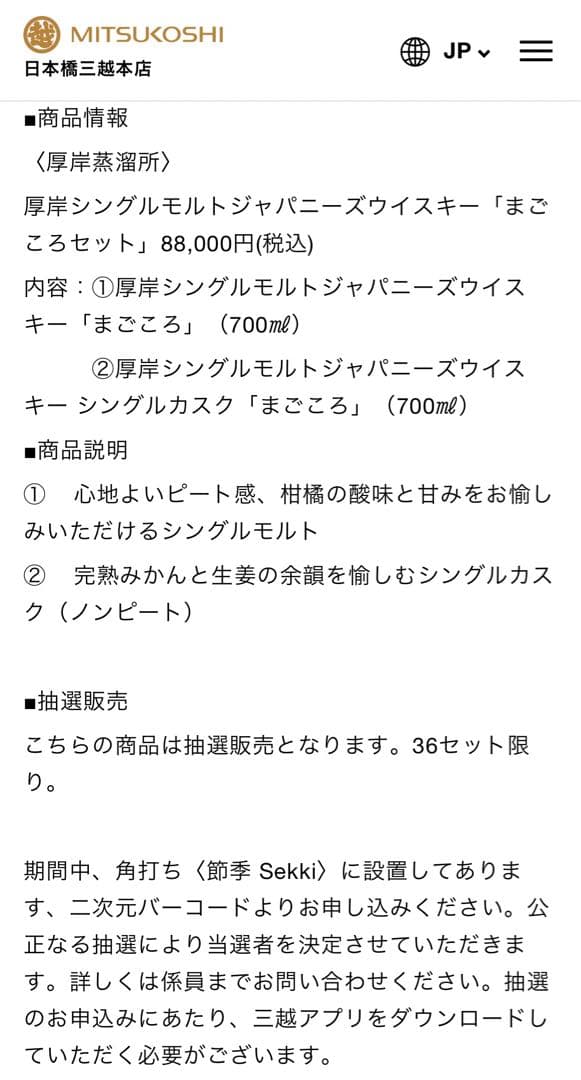 MITSUKOSHI
日本橋三越本店

JP

■商品情報

〈厚岸蒸溜所〉

厚岸シングルモルトジャパニーズウイスキー「まごころセット」88,000円(税込)

内容：①厚岸シングルモルトジャパニーズウイスキー「まごころ」（700㎖）

②厚岸シングルモルトジャパニーズウイスキー シングルカスク「まごころ」（700㎖）

■商品説明

① 心地よいピート感、柑橘の酸味と甘みをお愉しみいただけるシングルモルト

② 完熟みかんと生姜の余韻を愉しむシングルカスク（ノンピート）

■抽選販売

こちらの商品は抽選販売となります。36セット限り。

期間中、角打ち〈節季 Sekki〉に設置してあります、二次元バーコードよりお申し込みください。公正なる抽選により当選者を決定させていただきます。詳しくは係員までお問い合わせください。抽選のお申込みにあたり、三越アプリをダウンロードしていただく必要がございます。